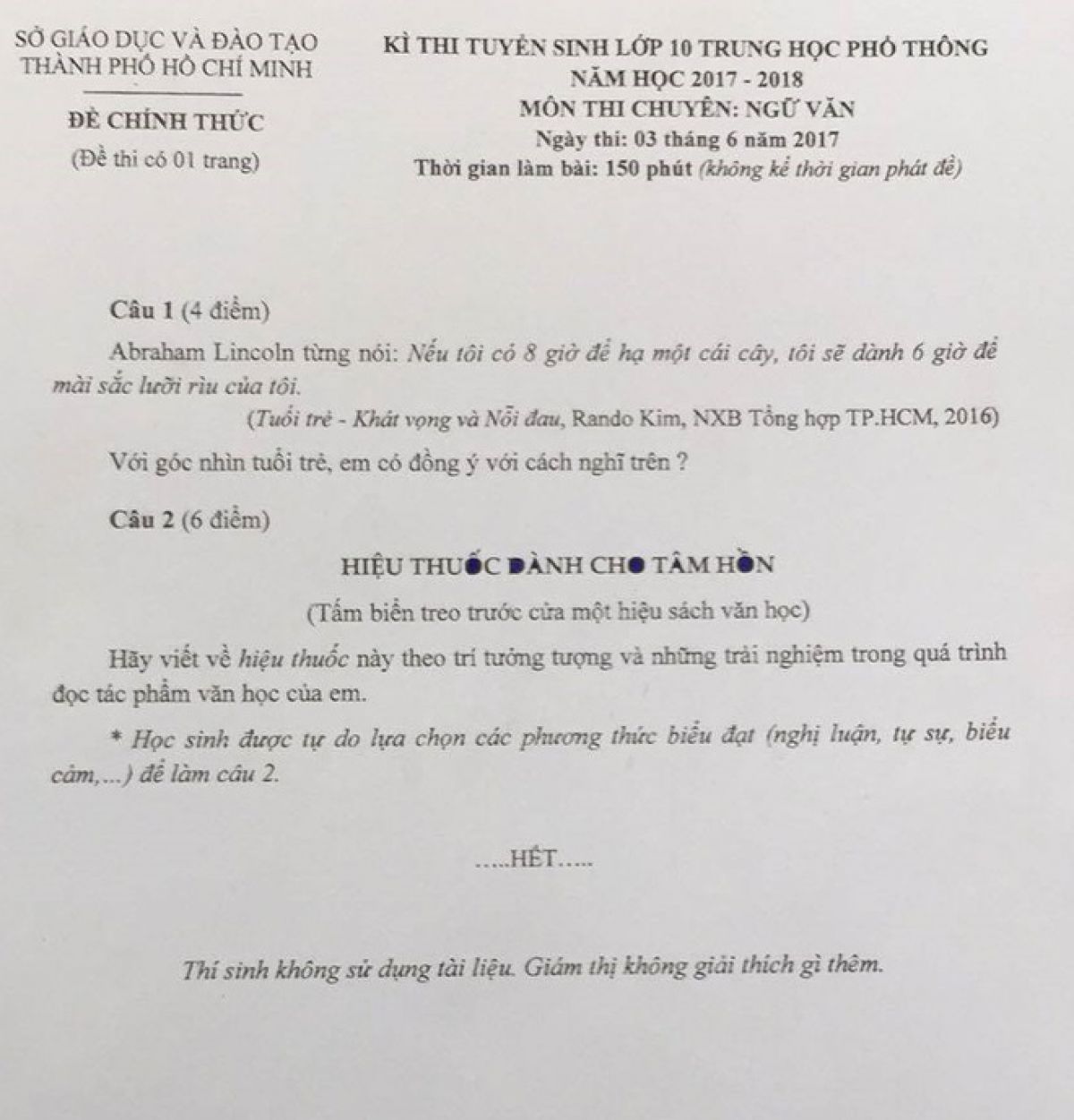 SỞ GIÁO DỤC VÀ ĐÀO TẠO
THÀNH PHỐ HỒ CHÍ MINH

ĐỀ CHÍNH THỨC
(Đề thi có 01 trang)

KÌ THI TUYỂN SINH LỚP 10 TRUNG HỌC PHỔ THÔNG
NĂM HỌC 2017 - 2018
MÔN THI CHUYÊN: NGỮ VĂN
Ngày thi: 03 tháng 6 năm 2017
Thời gian làm bài: 150 phút (không kể thời gian phát đề)

Câu 1 (4 điểm)

Abraham Lincoln từng nói: Nếu tôi có 8 giờ để hạ một cái cây, tôi sẽ dành 6 giờ để mài sắc lưỡi rìu của tôi.

(Tuổi trẻ - Khát vọng và Nỗi đau, Rando Kim, NXB Tổng hợp TP.HCM, 2016)

Với góc nhìn tuổi trẻ, em có đồng ý với cách nghĩ trên ?

Câu 2 (6 điểm)

HIỆU THUỐC DÀNH CHO TÂM HỒN

(Tấm biển treo trước cửa một hiệu sách văn học)

Hãy viết về hiệu thuốc này theo trí tưởng tượng và những trải nghiệm trong quá trình đọc tác phẩm văn học của em.

* Học sinh được tự do lựa chọn các phương thức biểu đạt (nghị luận, tự sự, biểu cảm,...) để làm câu 2.

.....HẾT.....

Thí sinh không sử dụng tài liệu. Giám thị không giải thích gì thêm.